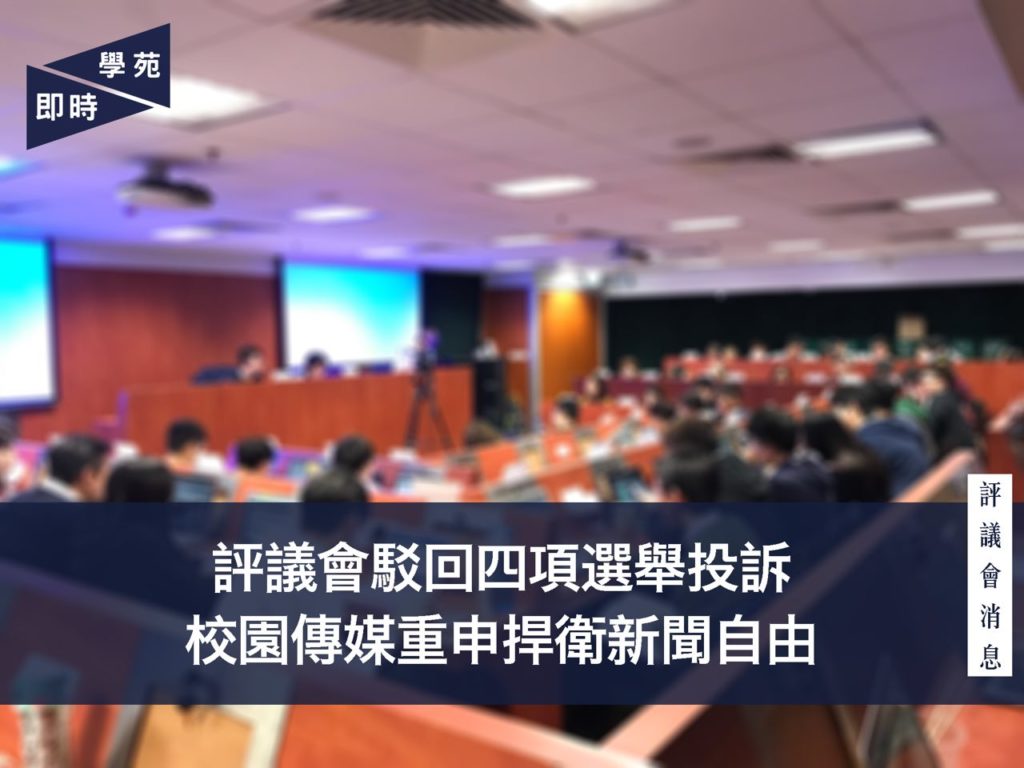 學苑
即時

評議會駁回四項選舉投訴
校園傳媒重申捍衛新聞自由

評議會消息